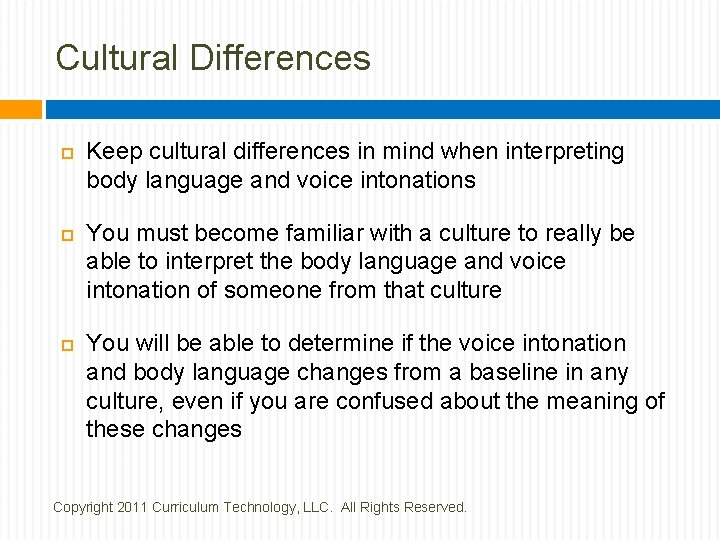 Cultural Differences

Keep cultural differences in mind when interpreting body language and voice intonations

You must become familiar with a culture to really be able to interpret the body language and voice intonation of someone from that culture

You will be able to determine if the voice intonation and body language changes from a baseline in any culture, even if you are confused about the meaning of these changes

Copyright 2011 Curriculum Technology, LLC. All Rights Reserved.